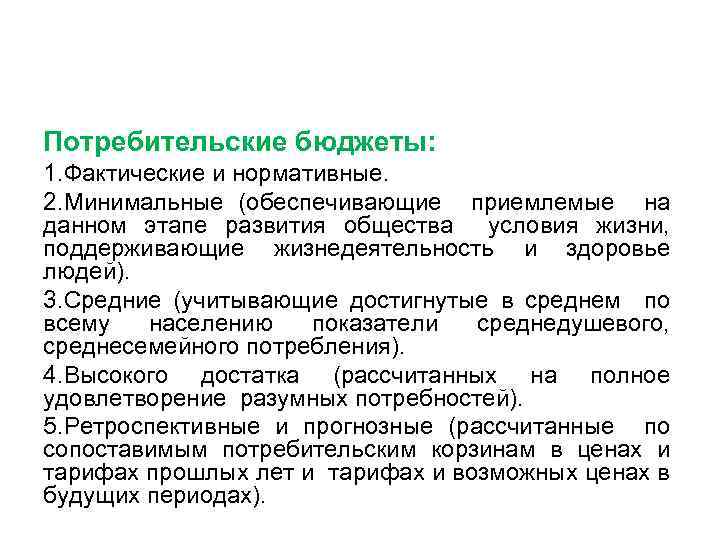 Потребительские бюджеты:

1.Фактические и нормативные.

2.Минимальные (обеспечивающие приемлемые на данном этапе развития общества условия жизни, поддерживающие жизнедеятельность и здоровье людей).

3.Средние (учитывающие достигнутые в среднем по всему населению показатели среднедушевого, среднесемейного потребления).

4.Высокого достатка (рассчитанных на полное удовлетворение разумных потребностей).

5.Ретроспективные и прогнозные (рассчитанные по сопоставимым потребительским корзинам в ценах и тарифах прошлых лет и тарифах и возможных ценах в будущих периодах).